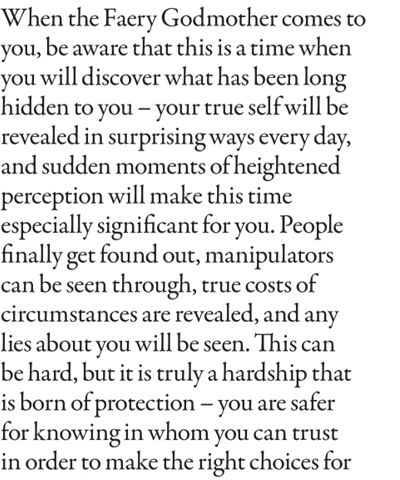 When the Faery Godmother comes to you, be aware that this is a time when you will discover what has been long hidden to you – your true self will be revealed in surprising ways every day, and sudden moments of heightened perception will make this time especially significant for you. People finally get found out, manipulators can be seen through, true costs of circumstances are revealed, and any lies about you will be seen. This can be hard, but it is truly a hardship that is born of protection – you are safer for knowing in whom you can trust in order to make the right choices for